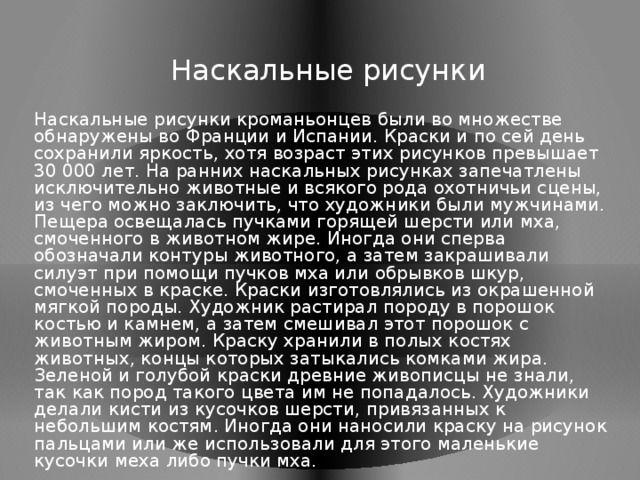 Наскальные рисунки

Наскальные рисунки кроманьонцев были во множестве обнаружены во Франции и Испании. Краски и по сей день сохранили яркость, хотя возраст этих рисунков превышает 30 000 лет. На ранних наскальных рисунках запечатлены исключительно животные и всякого рода охотничьи сцены, из чего можно заключить, что художники были мужчинами. Пещера освещалась пучками горящей шерсти или мха, смоченного в животном жире. Иногда они сперва обозначали контуры животного, а затем закрашивали силуэт при помощи пучков мха или обрывков шкур, смоченных в краске. Краски изготовлялись из окрашенной мягкой породы. Художник растирал породу в порошок костью и камнем, а затем смешивал этот порошок с животным жиром. Краску хранили в полых костях животных, концы которых затыкались комками жира. Зеленой и голубой краски древние живописцы не знали, так как пород такого цвета им не попадалось. Художники делали кисти из кусочков шерсти, привязанных к небольшим костям. Иногда они наносили краску на рисунок пальцами или же использовали для этого маленькие кусочки меха либо пучки мха.